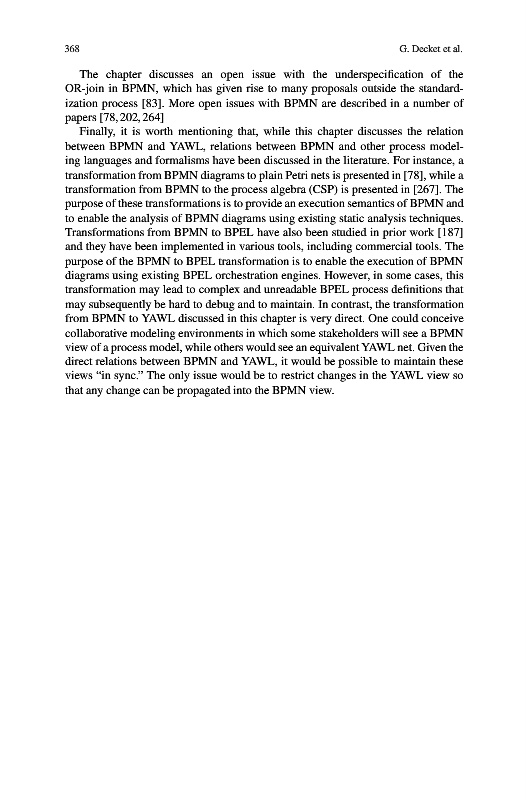 368 G. Decker et al.

The chapter discusses an open issue with the underspecification of the OR-join in BPMN, which has given rise to many proposals outside the standardization process [83]. More open issues with BPMN are described in a number of papers [78, 202, 264]

Finally, it is worth mentioning that, while this chapter discusses the relation between BPMN and YAWL, relations between BPMN and other process modeling languages and formalisms have been discussed in the literature. For instance, a transformation from BPMN diagrams to plain Petri nets is presented in [78], while a transformation from BPMN to the process algebra (CSP) is presented in [267]. The purpose of these transformations is to provide an execution semantics of BPMN and to enable the analysis of BPMN diagrams using existing static analysis techniques. Transformations from BPMN to BPEL have also been studied in prior work [187] and they have been implemented in various tools, including commercial tools. The purpose of the BPMN to BPEL transformation is to enable the execution of BPMN diagrams using existing BPEL orchestration engines. However, in some cases, this transformation may lead to complex and unreadable BPEL process definitions that may subsequently be hard to debug and to maintain. In contrast, the transformation from BPMN to YAWL discussed in this chapter is very direct. One could conceive collaborative modeling environments in which some stakeholders will see a BPMN view of a process model, while others would see an equivalent YAWL net. Given the direct relations between BPMN and YAWL, it would be possible to maintain these views "in sync." The only issue would be to restrict changes in the YAWL view so that any change can be propagated into the BPMN view.